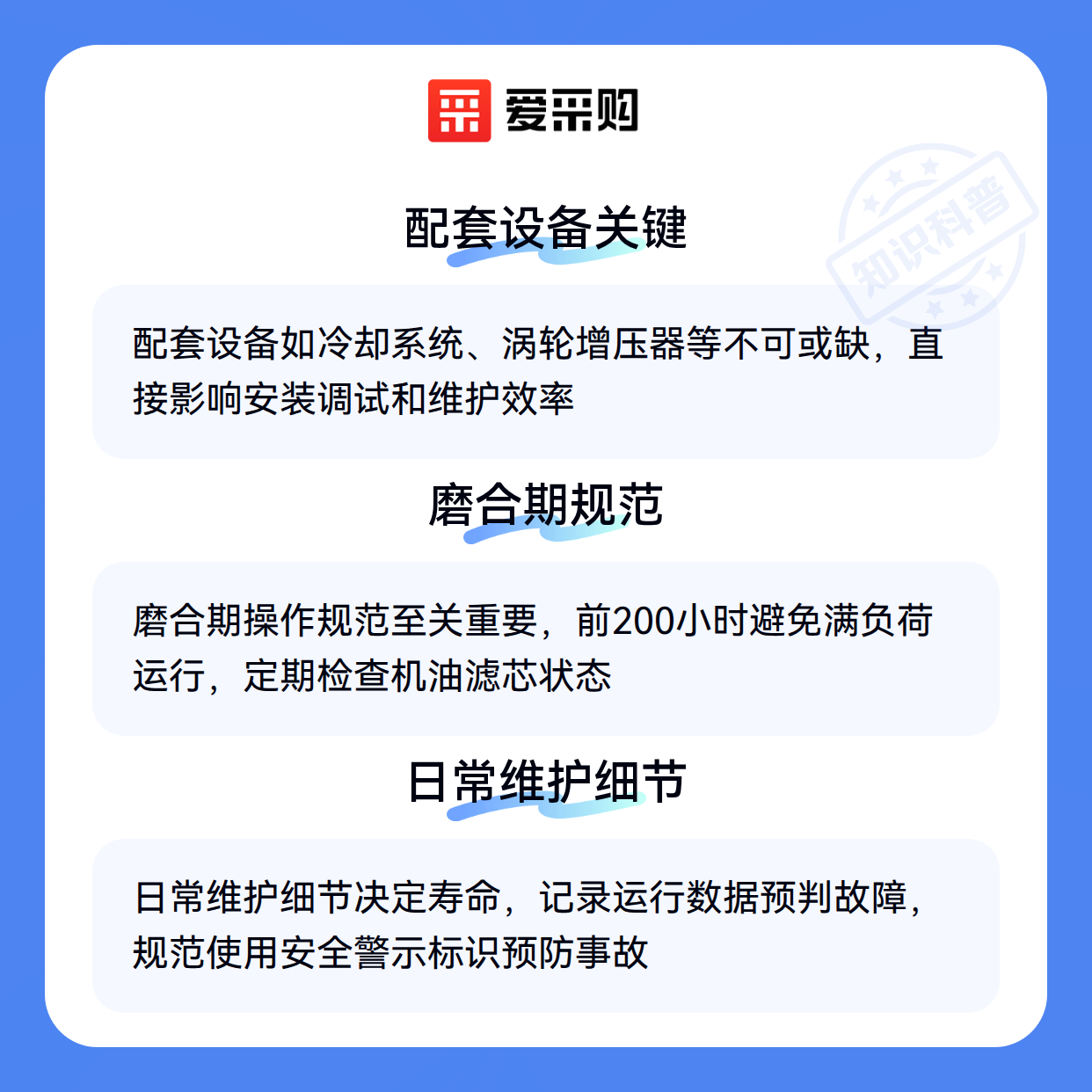 爱采购

配套设备关键

配套设备如冷却系统、涡轮增压器等不可或缺，直接影响安装调试和维护效率

磨合期规范

磨合期操作规范至关重要，前200小时避免满负荷运行，定期检查机油滤芯状态

日常维护细节

日常维护细节决定寿命，记录运行数据预判故障，规范使用安全警示标识预防事故

知识科普